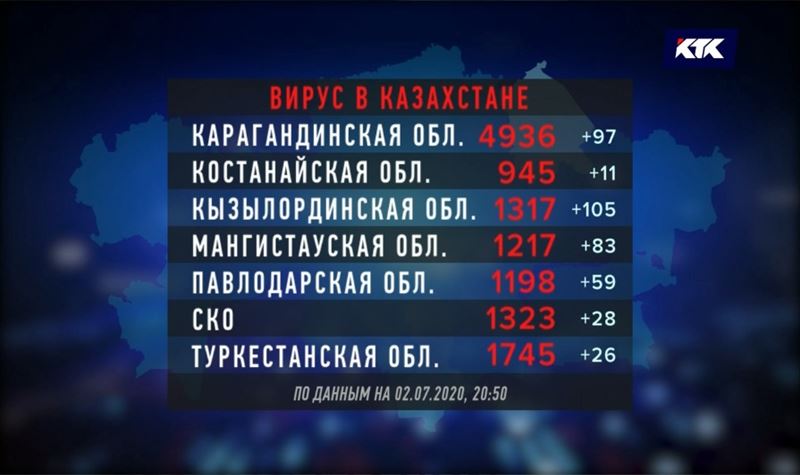 КТК

ВИРУС В КАЗАХСТАНЕ

| | | |
|---|---|---|
| КАРАГАНДИНСКАЯ ОБЛ. | 4936 | +97 |
| КОСТАНАЙСКАЯ ОБЛ. | 945 | +11 |
| КЫЗЫЛОРДИНСКАЯ ОБЛ. | 1317 | +105 |
| МАНГИСТАУСКАЯ ОБЛ. | 1217 | +83 |
| ПАВЛОДАРСКАЯ ОБЛ. | 1198 | +59 |
| СКО | 1323 | +28 |
| ТУРКЕСТАНСКАЯ ОБЛ. | 1745 | +26 |

ПО ДАННЫМ НА 02.07.2020, 20:50